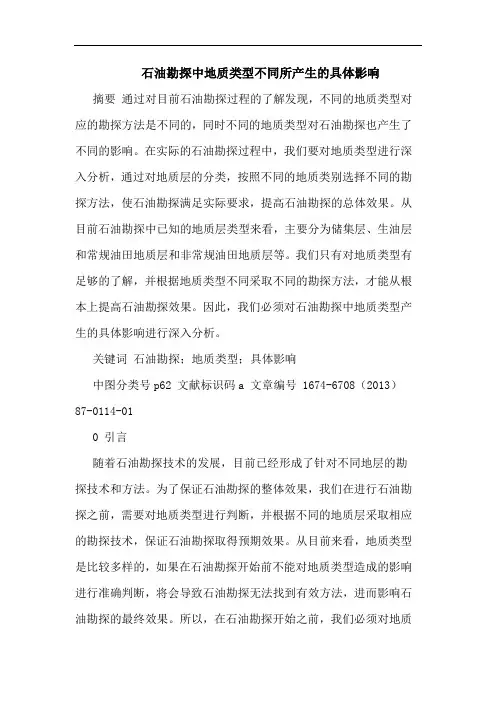 石油勘探中地质类型不同所产生的具体影响

摘要 通过对目前石油勘探过程的了解发现，不同的地质类型对应的勘探方法是不同的，同时不同的地质类型对石油勘探也产生了不同的影响。在实际的石油勘探过程中，我们要对地质类型进行深入分析，通过对地质层的分类，按照不同的地质类别选择不同的勘探方法，使石油勘探满足实际要求，提高石油勘探的总体效果。从目前石油勘探中已知的地质层类型来看，主要分为储集层、生油层和常规油田地质层和非常规油田地质层等。我们只有对地质类型有足够的了解，并根据地质类型不同采取不同的勘探方法，才能从根本上提高石油勘探效果。因此，我们必须对石油勘探中地质类型产生的具体影响进行深入分析。

关键词 石油勘探；地质类型；具体影响

中图分类号 p62 文献标识码 a 文章编号 1674-6708（2013）87-0114-01

0 引言

随着石油勘探技术的发展，目前已经形成了针对不同地层的勘探技术和方法。为了保证石油勘探的整体效果，我们在进行石油勘探之前，需要对地质类型进行判断，并根据不同的地质层采取相应的勘探技术，保证石油勘探取得预期效果。从目前来看，地质类型是比较多样的，如果在石油勘探开始前不能对地质类型造成的影响进行准确判断，将会导致石油勘探无法找到有效方法，进而影响石油勘探的最终效果。所以，在石油勘探开始之前，我们必须对地质